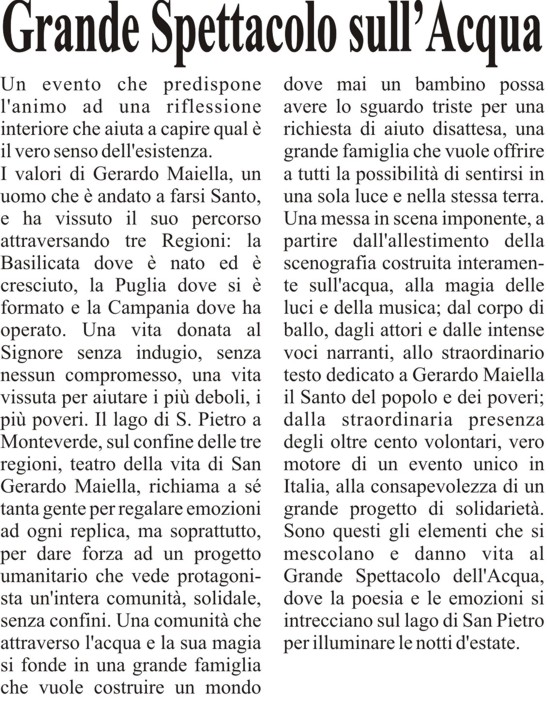 Grande Spettacolo sull'Acqua

Un evento che predispone l'animo ad una riflessione interiore che aiuta a capire qual è il vero senso dell'esistenza.

I valori di Gerardo Maiella, un uomo che è andato a farsi Santo, e ha vissuto il suo percorso attraversando tre Regioni: la Basilicata dove è nato ed è cresciuto, la Puglia dove si è formato e la Campania dove ha operato. Una vita donata al Signore senza indugio, senza nessun compromesso, una vita vissuta per aiutare i più deboli, i più poveri. Il lago di S. Pietro a Monteverde, sul confine delle tre regioni, teatro della vita di San Gerardo Maiella, richiama a sé tanta gente per regalare emozioni ad ogni replica, ma soprattutto, per dare forza ad un progetto umanitario che vede protagonista un'intera comunità, solidale, senza confini. Una comunità che attraverso l'acqua e la sua magia si fonde in una grande famiglia che vuole costruire un mondo dove mai un bambino possa avere lo sguardo triste per una richiesta di aiuto disattesa, una grande famiglia che vuole offrire a tutti la possibilità di sentirsi in una sola luce e nella stessa terra. Una messa in scena imponente, a partire dall'allestimento della scenografia costruita interamente sull'acqua, alla magia delle luci e della musica; dal corpo di ballo, dagli attori e dalle intense voci narranti, allo straordinario testo dedicato a Gerardo Maiella il Santo del popolo e dei poveri; dalla straordinaria presenza degli oltre cento volontari, vero motore di un evento unico in Italia, alla consapevolezza di un grande progetto di solidarietà. Sono questi gli elementi che si mescolano e danno vita al Grande Spettacolo dell'Acqua, dove la poesia e le emozioni si intrecciano sul lago di San Pietro per illuminare le notti d'estate.